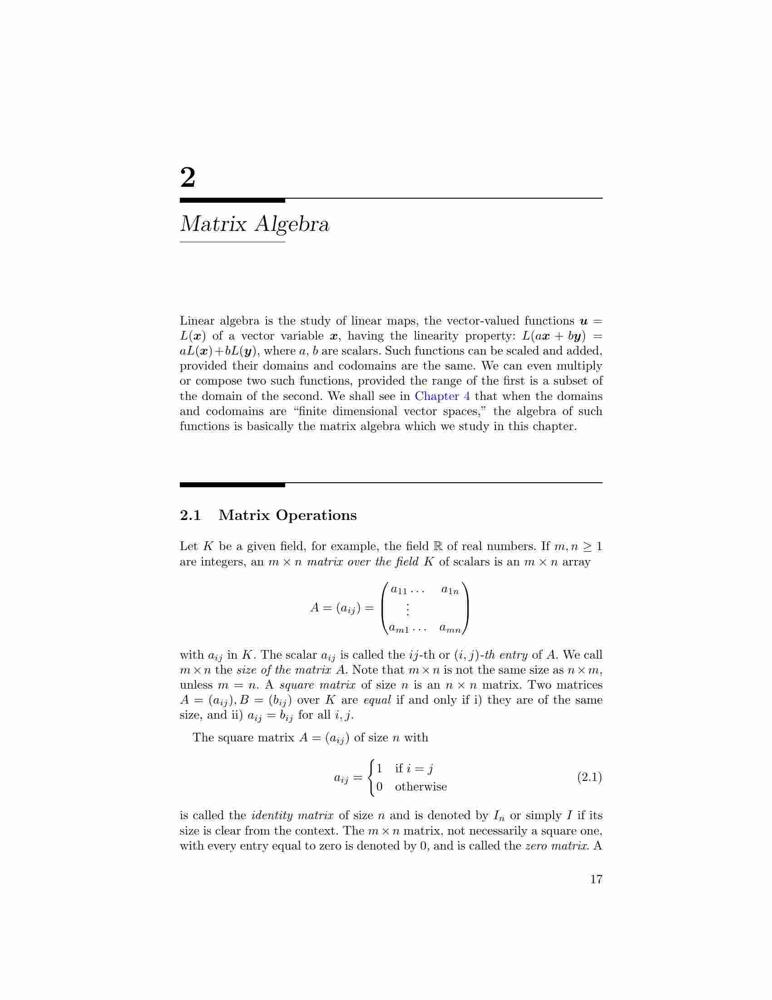 2

Matrix Algebra

Linear algebra is the study of linear maps, the vector-valued functions $\boldsymbol{u} = L(\boldsymbol{x})$ of a vector variable $\boldsymbol{x}$, having the linearity property: $L(a\boldsymbol{x} + b\boldsymbol{y}) = aL(\boldsymbol{x}) + bL(\boldsymbol{y})$, where $a, b$ are scalars. Such functions can be scaled and added, provided their domains and codomains are the same. We can even multiply or compose two such functions, provided the range of the first is a subset of the domain of the second. We shall see in Chapter 4 that when the domains and codomains are "finite dimensional vector spaces," the algebra of such functions is basically the matrix algebra which we study in this chapter.

2.1 Matrix Operations

Let $K$ be a given field, for example, the field $\mathbb{R}$ of real numbers. If $m, n \geq 1$ are integers, an $m \times n$ matrix over the field $K$ of scalars is an $m \times n$ array

$$A = (a_{ij}) = \begin{pmatrix} a_{11} \dots & a_{1n} \\ \vdots & \\ a_{m1} \dots & a_{mn} \end{pmatrix}$$

with $a_{ij}$ in $K$. The scalar $a_{ij}$ is called the $ij$-th or $(i, j)$-th entry of $A$. We call $m \times n$ the size of the matrix $A$. Note that $m \times n$ is not the same size as $n \times m$, unless $m = n$. A square matrix of size $n$ is an $n \times n$ matrix. Two matrices $A = (a_{ij}), B = (b_{ij})$ over $K$ are equal if and only if i) they are of the same size, and ii) $a_{ij} = b_{ij}$ for all $i, j$.

The square matrix $A = (a_{ij})$ of size $n$ with

$$a_{ij} = \begin{cases} 1 & \text{if } i = j \\ 0 & \text{otherwise} \end{cases} \quad (2.1)$$

is called the identity matrix of size $n$ and is denoted by $I_n$ or simply $I$ if its size is clear from the context. The $m \times n$ matrix, not necessarily a square one, with every entry equal to zero is denoted by 0, and is called the zero matrix. A

17